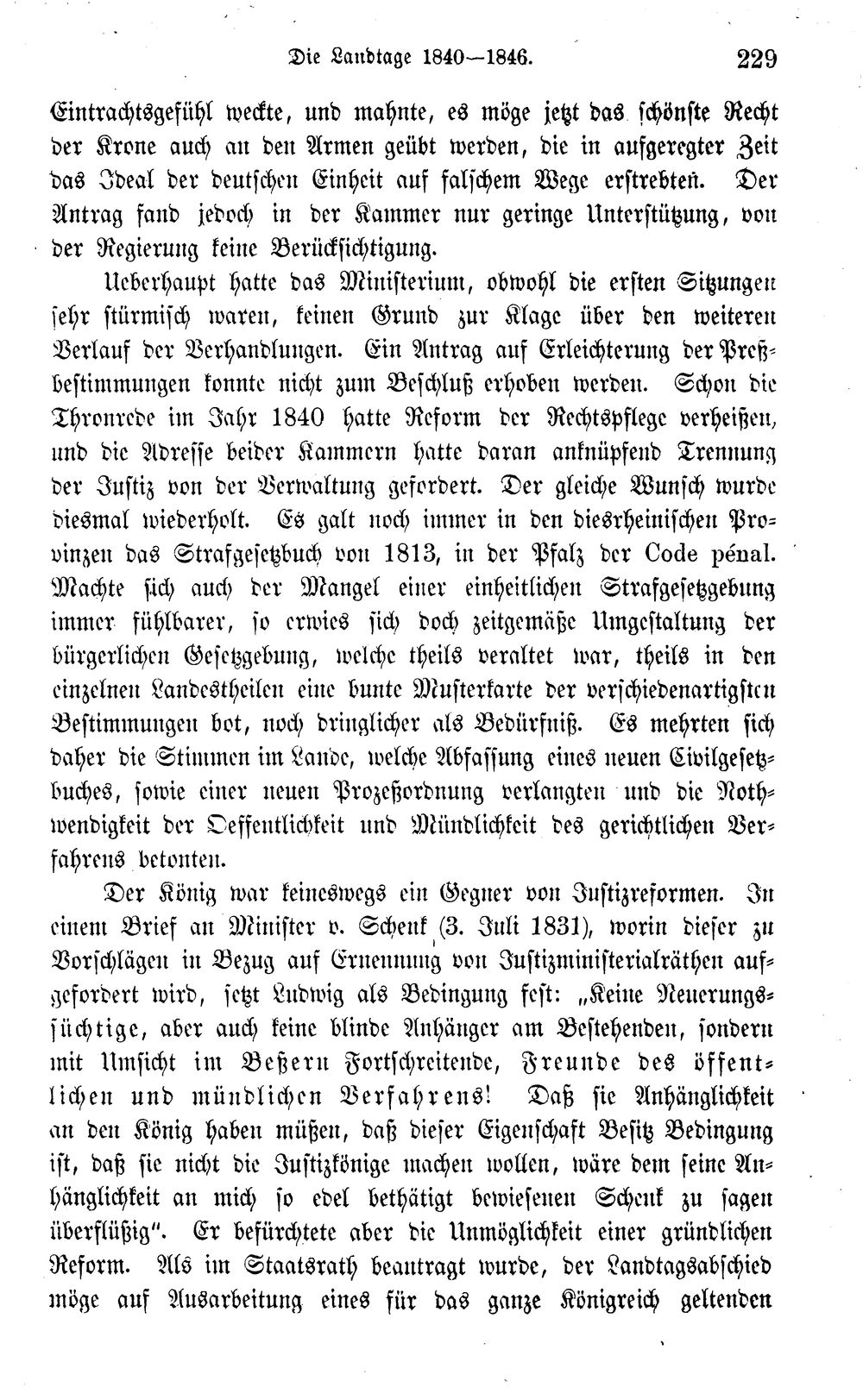 Die Landtage 1840—1846. 229

Eintrachtsgefühl weckte, und mahnte, es möge jetzt das schönste Recht der Krone auch an den Armen geübt werden, die in aufgeregter Zeit das Ideal der deutschen Einheit auf falschem Wege erstrebten. Der Antrag fand jedoch in der Kammer nur geringe Unterstützung, von der Regierung keine Berücksichtigung.

Ueberhaupt hatte das Ministerium, obwohl die ersten Sitzungen sehr stürmisch waren, keinen Grund zur Klage über den weiteren Verlauf der Verhandlungen. Ein Antrag auf Erleichterung der Preßbestimmungen konnte nicht zum Beschluß erhoben werden. Schon die Thronrede im Jahr 1840 hatte Reform der Rechtspflege verheißen, und die Adresse beider Kammern hatte daran anknüpfend Trennung der Justiz von der Verwaltung gefordert. Der gleiche Wunsch wurde diesmal wiederholt. Es galt noch immer in den diesrheinischen Provinzen das Strafgesetzbuch von 1813, in der Pfalz der Code pénal. Machte sich auch der Mangel einer einheitlichen Strafgesetzgebung immer fühlbarer, so erwies sich doch zeitgemäße Umgestaltung der bürgerlichen Gesetzgebung, welche theils veraltet war, theils in den einzelnen Landestheilen eine bunte Musterkarte der verschiedenartigsten Bestimmungen bot, noch dringlicher als Bedürfniß. Es mehrten sich daher die Stimmen im Lande, welche Abfassung eines neuen Civilgesetzbuches, sowie einer neuen Prozeßordnung verlangten und die Nothwendigkeit der Oeffentlichkeit und Mündlichkeit des gerichtlichen Verfahrens betonten.

Der König war keineswegs ein Gegner von Justizreformen. In einem Brief an Minister v. Schenk (3. Juli 1831), worin dieser zu Vorschlägen in Bezug auf Ernennung von Justizministerialräthen aufgefordert wird, setzt Ludwig als Bedingung fest: „Keine Neuerungssüchtige, aber auch keine blinde Anhänger am Bestehenden, sondern mit Umsicht im Beßern Fortschreitende, Freunde des öffentlichen und mündlichen Verfahrens! Daß sie Anhänglichkeit an den König haben müßen, daß dieser Eigenschaft Besitz Bedingung ist, daß sie nicht die Justizkönige machen wollen, wäre dem seine Anhänglichkeit an mich so edel bethätigt bewiesenen Schenk zu sagen überflüßig". Er befürchtete aber die Unmöglichkeit einer gründlichen Reform. Als im Staatsrath beantragt wurde, der Landtagsabschied möge auf Ausarbeitung eines für das ganze Königreich geltenden